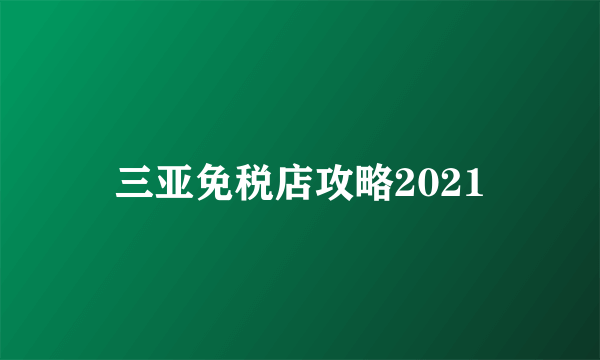 三亚免税店攻略2021